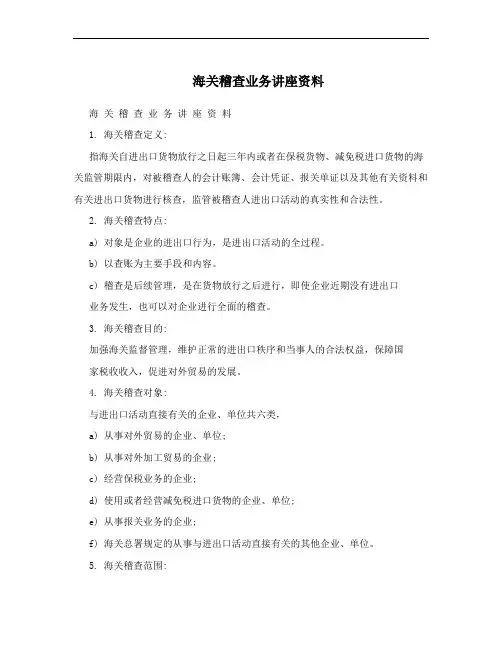 海关稽查业务讲座资料

海 关 稽 查 业 务 讲 座 资 料

1. 海关稽查定义:

指海关自进出口货物放行之日起三年内或者在保税货物、减免税进口货物的海关监管期限内，对被稽查人的会计账簿、会计凭证、报关单证以及其他有关资料和有关进出口货物进行核查，监管被稽查人进出口活动的真实性和合法性。

2. 海关稽查特点:

a) 对象是企业的进出口行为，是进出口活动的全过程。

b) 以查账为主要手段和内容。

c) 稽查是后续管理，是在货物放行之后进行，即使企业近期没有进出口业务发生，也可以对企业进行全面的稽查。

3. 海关稽查目的:

加强海关监督管理，维护正常的进出口秩序和当事人的合法权益，保障国家税收收入，促进对外贸易的发展。

4. 海关稽查对象:

与进出口活动直接有关的企业、单位共六类,

a) 从事对外贸易的企业、单位;

b) 从事对外加工贸易的企业;

c) 经营保税业务的企业;

d) 使用或者经营减免税进口货物的企业、单位;

e) 从事报关业务的企业;

f) 海关总署规定的从事与进出口活动直接有关的其他企业、单位。

5. 海关稽查范围: